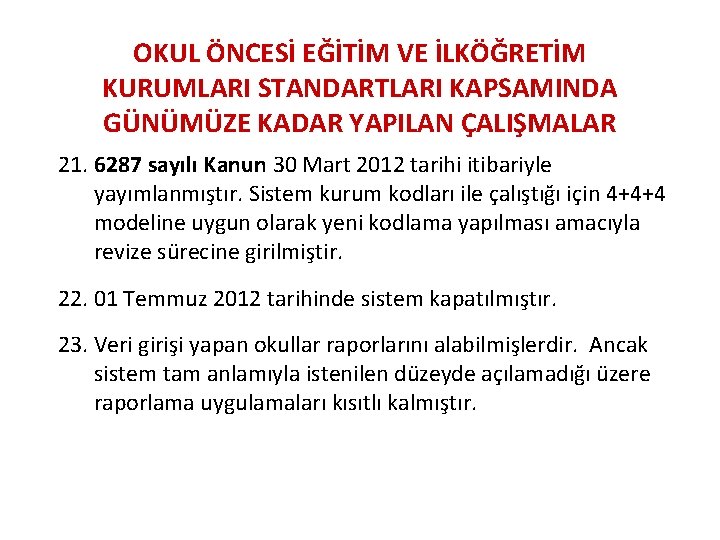 OKUL ÖNCESİ EĞİTİM VE İLKÖĞRETİM KURUMLARI STANDARTLARI KAPSAMINDA GÜNÜMÜZE KADAR YAPILAN ÇALIŞMALAR

21. 6287 sayılı Kanun 30 Mart 2012 tarihi itibariyle yayımlanmıştır. Sistem kurum kodları ile çalıştığı için 4+4+4 modeline uygun olarak yeni kodlama yapılması amacıyla revize sürecine girilmiştir.

22. 01 Temmuz 2012 tarihinde sistem kapatılmıştır.

23. Veri girişi yapan okullar raporlarını alabilmişlerdir. Ancak sistem tam anlamıyla istenilen düzeyde açılamadığı üzere raporlama uygulamaları kısıtlı kalmıştır.